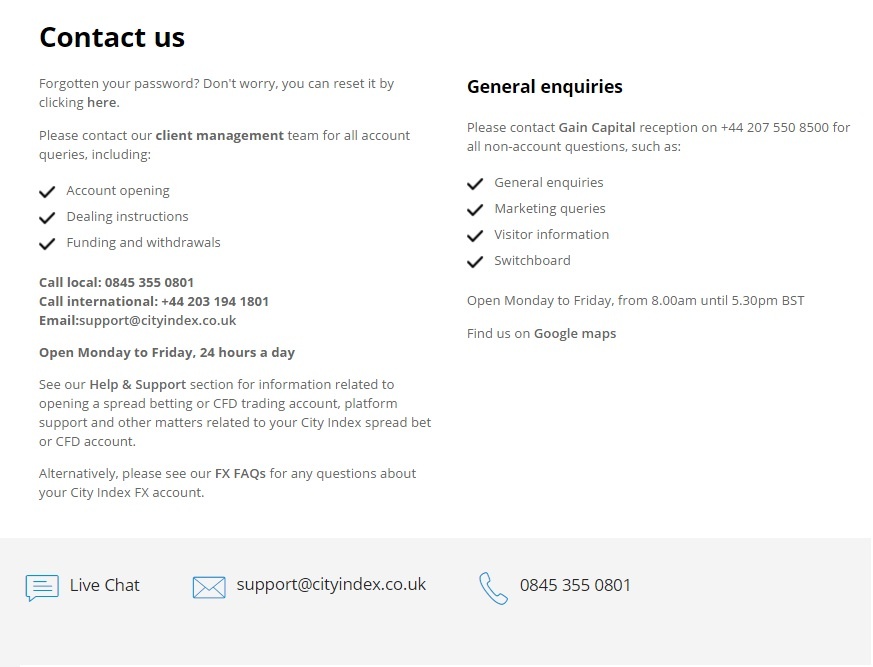 Contact us

Forgotten your password? Don't worry, you can reset it by clicking here.

Please contact our client management team for all account queries, including:

Account opening
Dealing instructions
Funding and withdrawals

Call local: 0845 355 0801
Call international: +44 203 194 1801
Email:support@cityindex.co.uk

Open Monday to Friday, 24 hours a day

See our Help & Support section for information related to opening a spread betting or CFD trading account, platform support and other matters related to your City Index spread bet or CFD account.

Alternatively, please see our FX FAQs for any questions about your City Index FX account.

General enquiries

Please contact Gain Capital reception on +44 207 550 8500 for all non-account questions, such as:

General enquiries
Marketing queries
Visitor information
Switchboard

Open Monday to Friday, from 8.00am until 5.30pm BST

Find us on Google maps

Live Chat
support@cityindex.co.uk
0845 355 0801